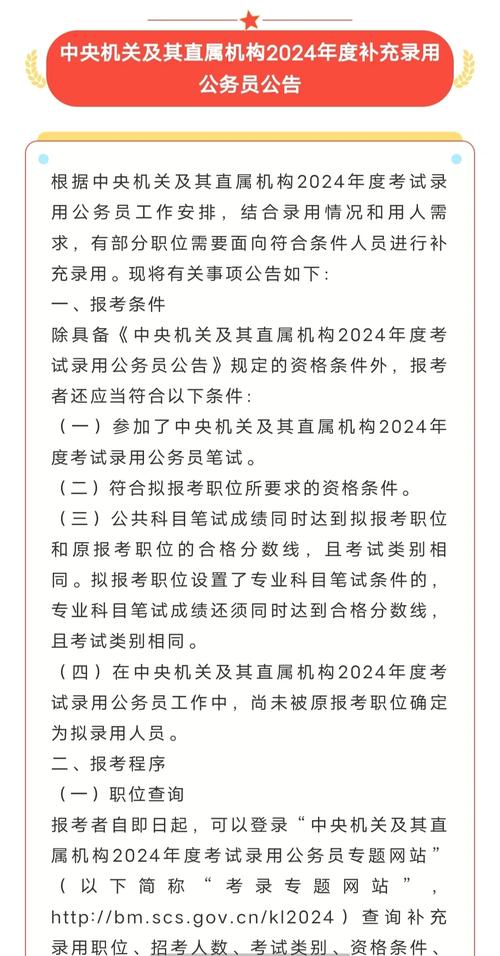 中央机关及其直属机构2024年度补充录用公务员公告

根据中央机关及其直属机构2024年度考试录用公务员工作安排，结合录用情况和用人需求，有部分职位需要面向符合条件人员进行补充录用。现将有关事项公告如下：

一、报考条件

除具备《中央机关及其直属机构2024年度考试录用公务员公告》规定的资格条件外，报考者还应当符合以下条件：

（一）参加了中央机关及其直属机构2024年度考试录用公务员笔试。

（二）符合拟报考职位所要求的资格条件。

（三）公共科目笔试成绩同时达到拟报考职位和原报考职位的合格分数线，且考试类别相同。拟报考职位设置了专业科目笔试条件的，专业科目笔试成绩还须同时达到合格分数线，且考试类别相同。

（四）在中央机关及其直属机构2024年度考试录用公务员工作中，尚未被原报考职位确定为拟录用人员。

二、报考程序

（一）职位查询

报考者自即日起，可以登录“中央机关及其直属机构2024年度考试录用公务员专题网站”（以下简称“考录专题网站”，http://bm.scs.gov.cn/kl2024）查询补充录用职位、招考人数、考试类别、资格条件、